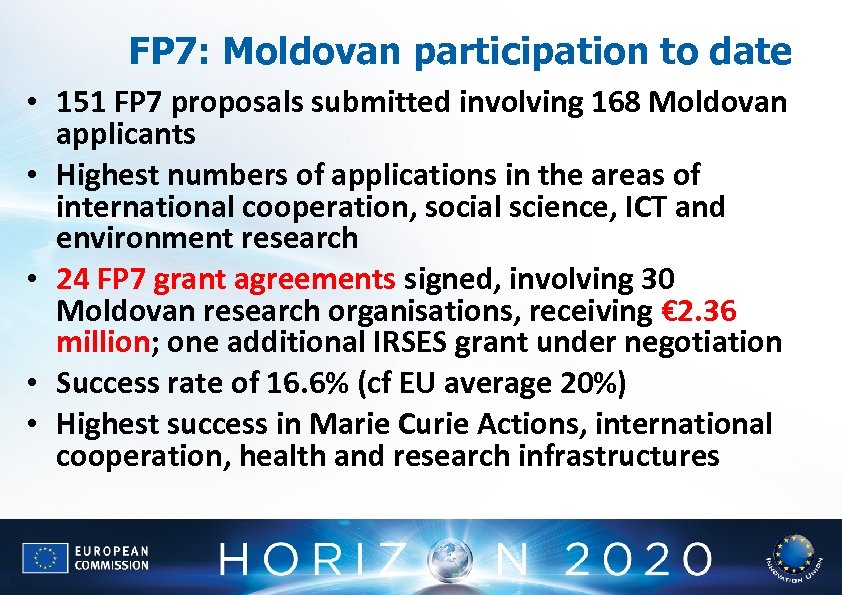 FP7: Moldovan participation to date

• 151 FP7 proposals submitted involving 168 Moldovan applicants

• Highest numbers of applications in the areas of international cooperation, social science, ICT and environment research

• 24 FP7 grant agreements signed, involving 30 Moldovan research organisations, receiving €2.36 million; one additional IRSES grant under negotiation

• Success rate of 16.6% (cf EU average 20%)

• Highest success in Marie Curie Actions, international cooperation, health and research infrastructures

EUROPEAN COMMISSION

HORIZON 2020

INNOVATION UNION